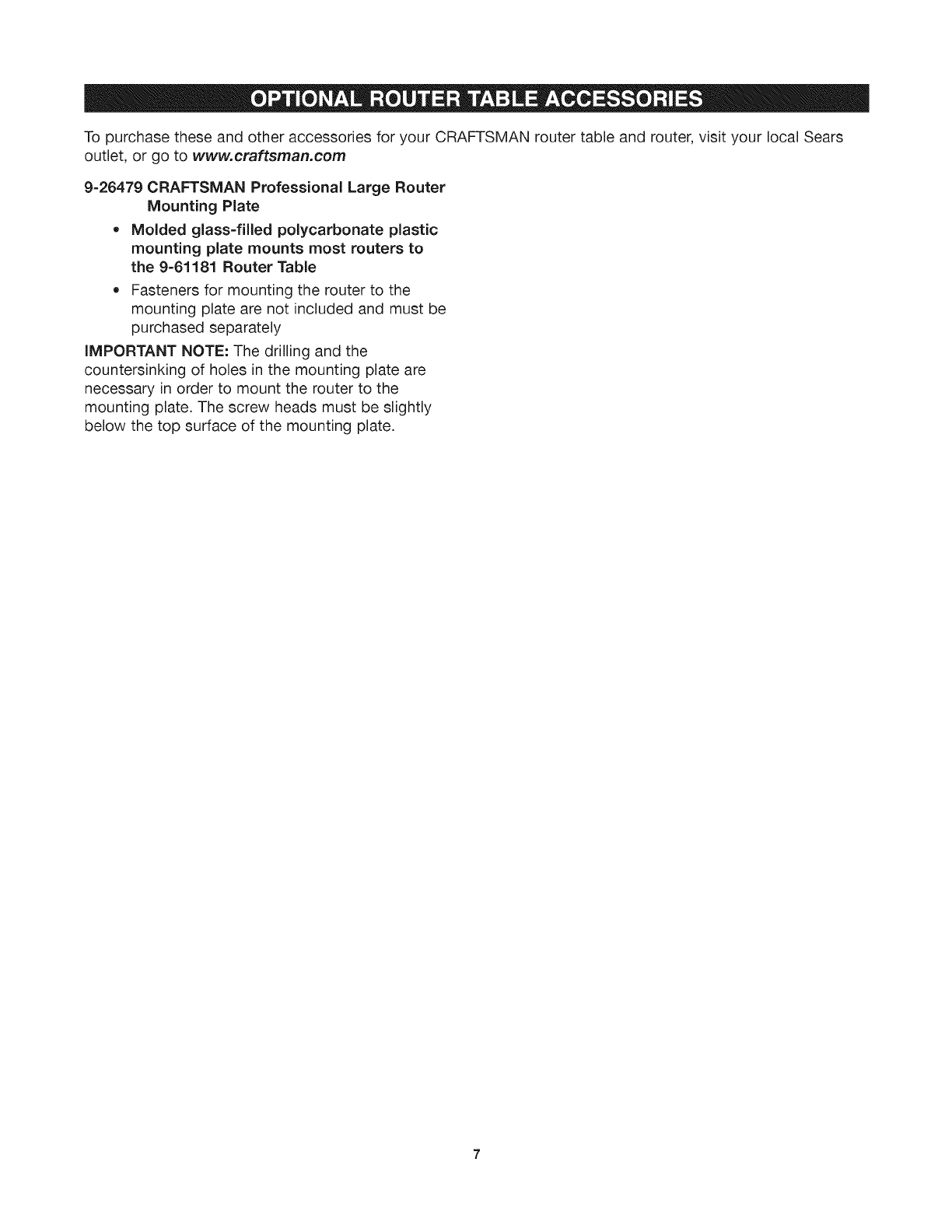 OPTIONAL ROUTER TABLE ACCESSORIES

To purchase these and other accessories for your CRAFTSMAN router table and router, visit your local Sears outlet, or go to www.craftsman.com

9-26479 CRAFTSMAN Professional Large Router Mounting Plate

• Molded glass-filled polycarbonate plastic mounting plate mounts most routers to the 9-61181 Router Table
• Fasteners for mounting the router to the mounting plate are not included and must be purchased separately

IMPORTANT NOTE: The drilling and the countersinking of holes in the mounting plate are necessary in order to mount the router to the mounting plate. The screw heads must be slightly below the top surface of the mounting plate.

7